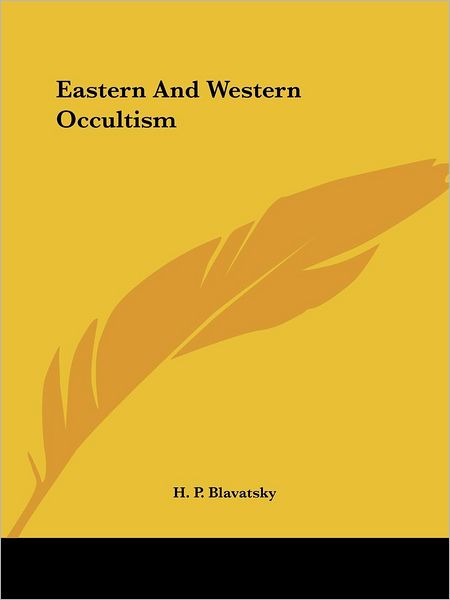 Eastern And Western Occultism

H. P. Blavatsky